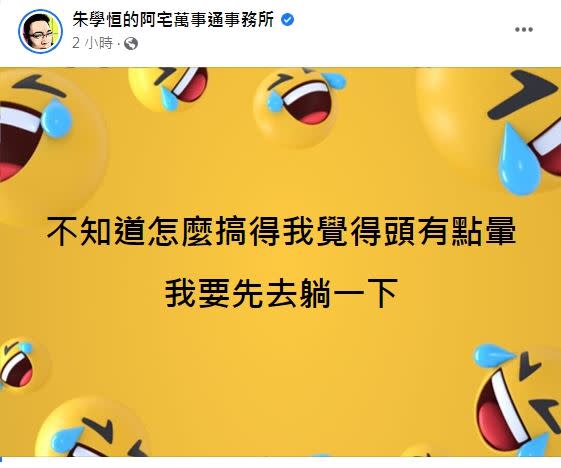 朱學恒的阿宅萬事通事務所
2 小時 ·

不知道怎麼搞得我覺得頭有點暈

我要先去躺一下